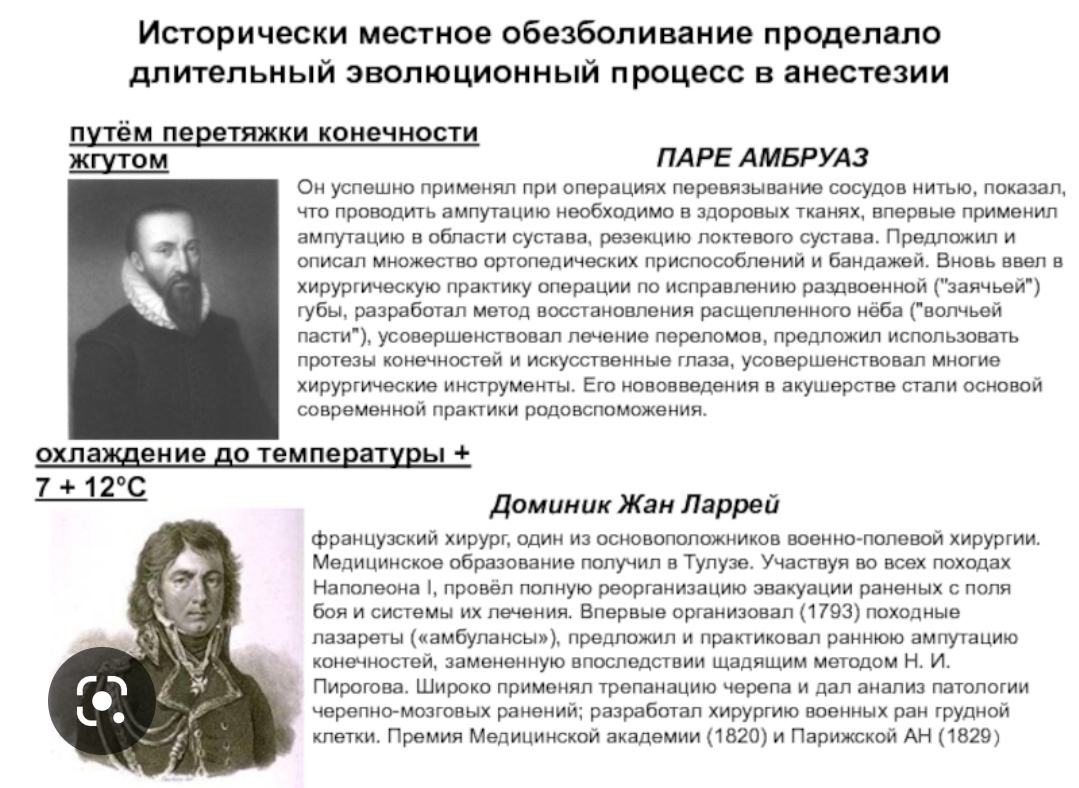 Исторически местное обезболивание проделало длительный эволюционный процесс в анестезии

путём перетяжки конечности жгутом

ПАРЕ АМБРУАЗ

Он успешно применял при операциях перевязывание сосудов нитью, показал, что проводить ампутацию необходимо в здоровых тканях, впервые применил ампутацию в области сустава, резекцию локтевого сустава. Предложил и описал множество ортопедических приспособлений и бандажей. Вновь ввел в хирургическую практику операции по исправлению раздвоенной ("заячьей") губы, разработал метод восстановления расщепленного нёба ("волчьей пасти"), усовершенствовал лечение переломов, предложил использовать протезы конечностей и искусственные глаза, усовершенствовал многие хирургические инструменты. Его нововведения в акушерстве стали основой современной практики родовспоможения.

охлаждение до температуры + 7 + 12°С

Доминик Жан Ларрей

французский хирург, один из основоположников военно-полевой хирургии. Медицинское образование получил в Тулузе. Участвуя во всех походах Наполеона I, провёл полную реорганизацию эвакуации раненых с поля боя и системы их лечения. Впервые организовал (1793) походные лазареты («амбулансы»), предложил и практиковал раннюю ампутацию конечностей, замененную впоследствии щадящим методом Н. И. Пирогова. Широко применял трепанацию черепа и дал анализ патологии черепно-мозговых ранений; разработал хирургию военных ран грудной клетки. Премия Медицинской академии (1820) и Парижской АН (1829)